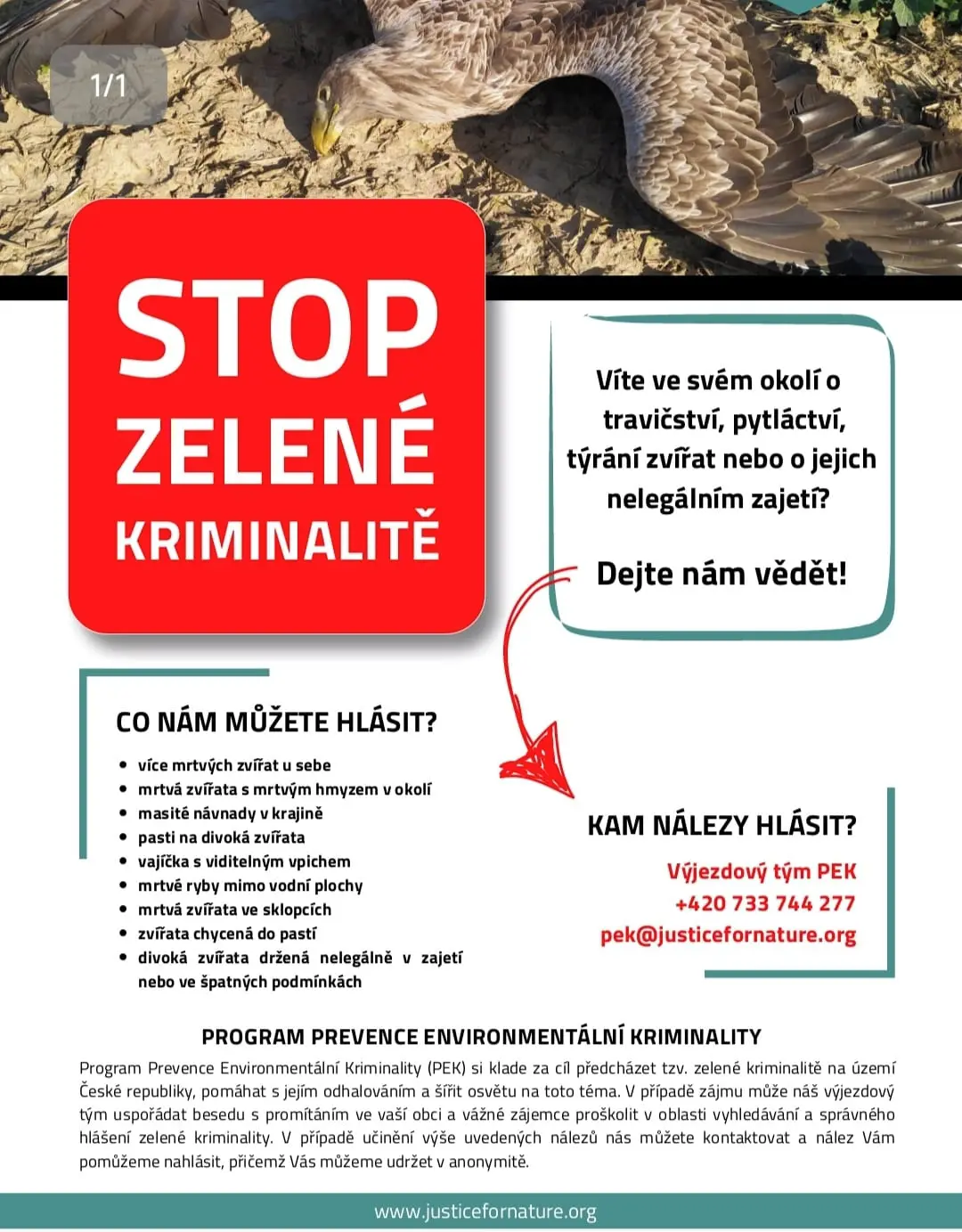 1/1

STOP ZELENÉ KRIMINALITĚ

Víte ve svém okolí o travičství, pytláctví, týrání zvířat nebo o jejich nelegálním zajetí?

Dejte nám vědět!

CO NÁM MŮŽETE HLÁSIT?

- více mrtvých zvířat u sebe
- mrtvá zvířata s mrtvým hmyzem v okolí
- masité návnady v krajině
- pasti na divoká zvířata
- vajíčka s viditelným vpichem
- mrtvé ryby mimo vodní plochy
- mrtvá zvířata ve sklopcích
- zvířata chycená do pastí
- divoká zvířata držená nelegálně v zajetí nebo ve špatných podmínkách

KAM NÁLEZY HLÁSIT?

Výjezdový tým PEK
+420 733 744 277
pek@justicefornature.org

PROGRAM PREVENCE ENVIRONMENTÁLNÍ KRIMINALITY

Program Prevence Environmentální Kriminality (PEK) si klade za cíl předcházet tzv. zelené kriminalitě na území České republiky, pomáhat s jejím odhalováním a šířit osvětu na toto téma. V případě zájmu může náš výjezdový tým uspořádat besedu s promítáním ve vaší obci a vážné zájemce proškolit v oblasti vyhledávání a správného hlášení zelené kriminality. V případě učinění výše uvedených nálezů nás můžete kontaktovat a nález Vám pomůžeme nahlásit, přičemž Vás můžeme udržet v anonymitě.

www.justicefornature.org